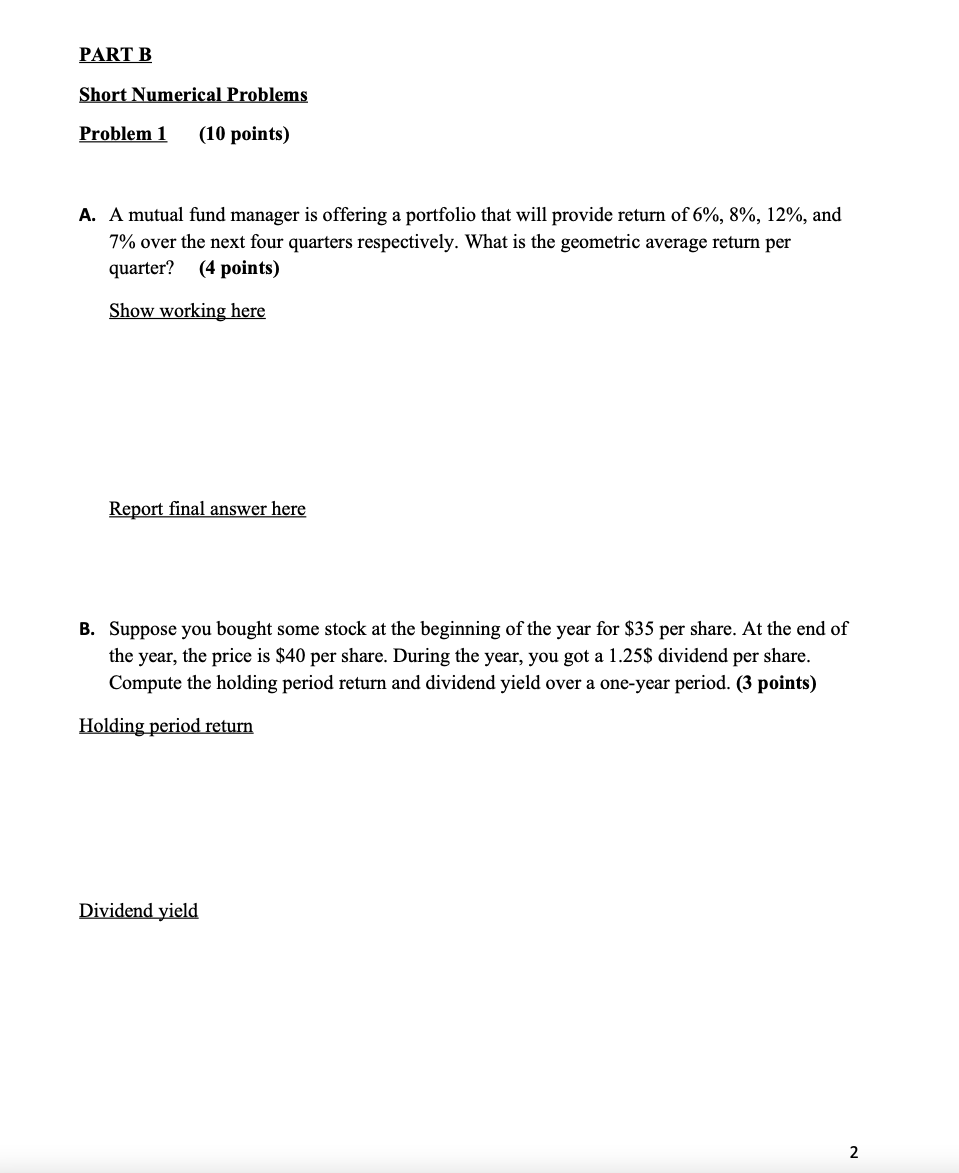 PART B

Short Numerical Problems

Problem 1 (10 points)

A. A mutual fund manager is offering a portfolio that will provide return of 6%, 8%, 12%, and 7% over the next four quarters respectively. What is the geometric average return per quarter? (4 points)

Show working here

Report final answer here

B. Suppose you bought some stock at the beginning of the year for $35 per share. At the end of the year, the price is $40 per share. During the year, you got a 1.25$ dividend per share. Compute the holding period return and dividend yield over a one-year period. (3 points)

Holding period return

Dividend yield

2